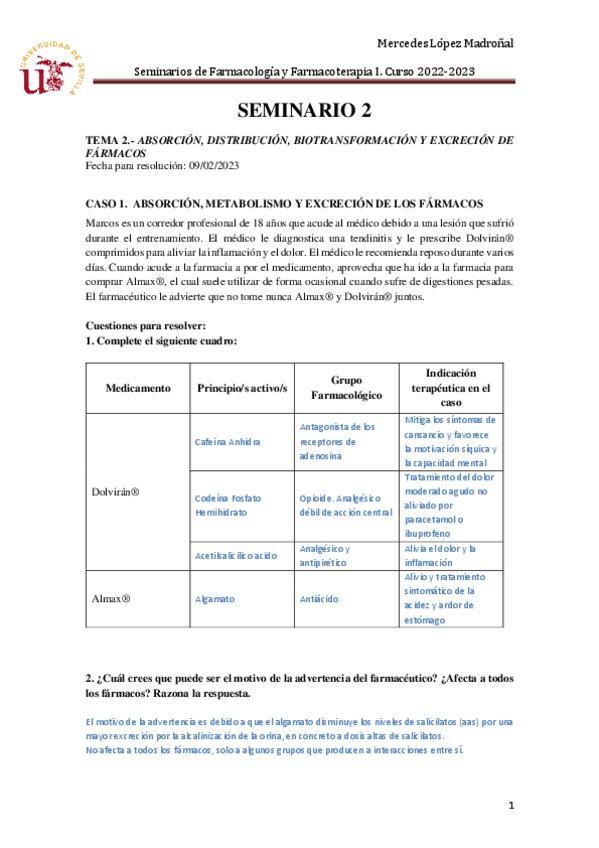 UNIVERSIDAD DE SEVILLA

Mercedes López Madroñal

Seminarios de Farmacología y Farmacoterapia I. Curso 2022-2023

SEMINARIO 2

TEMA 2.- ABSORCIÓN, DISTRIBUCIÓN, BIOTRANSFORMACIÓN Y EXCRECIÓN DE FÁRMACOS
Fecha para resolución: 09/02/2023

CASO 1. ABSORCIÓN, METABOLISMO Y EXCRECIÓN DE LOS FÁRMACOS

Marcos es un corredor profesional de 18 años que acude al médico debido a una lesión que sufrió durante el entrenamiento. El médico le diagnostica una tendinitis y le prescribe Dolvirán® comprimidos para aliviar la inflamación y el dolor. El médico le recomienda reposo durante varios días. Cuando acude a la farmacia a por el medicamento, aprovecha que ha ido a la farmacia para comprar Almax®, el cual suele utilizar de forma ocasional cuando sufre de digestiones pesadas. El farmacéutico le advierte que no tome nunca Almax® y Dolvirán® juntos.

Cuestiones para resolver:
1. Complete el siguiente cuadro:

| Medicamento | Principio/s activo/s | Grupo Farmacológico | Indicación terapéutica en el caso |
|---|---|---|---|
| Dolvirán® | Cafeína Anhidra | Antagonista de los receptores de adenosina | Mitiga los síntomas de cansancio y favorece la motivación síquica y la capacidad mental |
| | Codeína Fosfato Hemihidrato | Opioide. Analgésico débil de acción central | Tratamiento del dolor moderado agudo no aliviado por paracetamol o ibuprofeno |
| | Acetilsalicílico acido | Analgésico y antipirético | Alivia el dolor y la inflamación |
| Almax® | Algamato | Antiácido | Alivio y tratamiento sintomático de la acidez y ardor de estómago |

2. ¿Cuál crees que puede ser el motivo de la advertencia del farmacéutico? ¿Afecta a todos los fármacos? Razona la respuesta.

El motivo de la advertencia es debido a que el algamato disminuye los niveles de salicilatos (aas) por una mayor excreción por la alcalinización de la orina, en concreto a dosis altas de salicilatos.
No afecta a todos los fármacos, solo a algunos grupos que producen a interacciones entre sí.

1